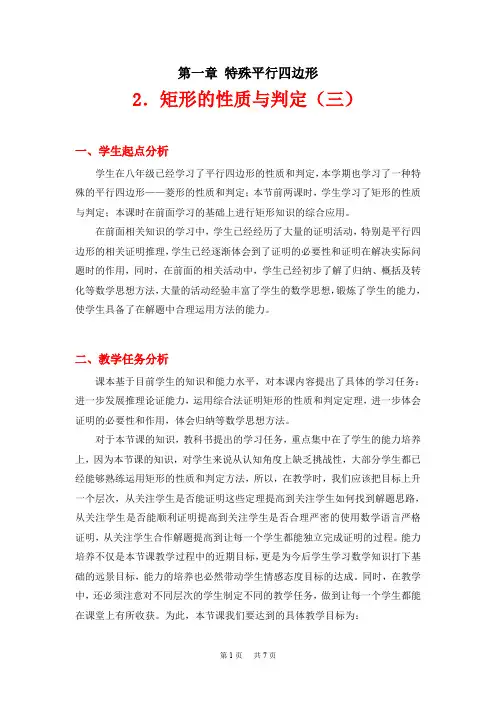 第一章 特殊平行四边形

2．矩形的性质与判定（三）

一、学生起点分析

学生在八年级已经学习了平行四边形的性质和判定，本学期也学习了一种特殊的平行四边形——菱形的性质和判定；本节前两课时，学生学习了矩形的性质与判定；本课时在前面学习的基础上进行矩形知识的综合应用。

在前面相关知识的学习中，学生已经经历了大量的证明活动，特别是平行四边形的相关证明推理，学生已经逐渐体会到了证明的必要性和证明在解决实际问题时的作用，同时，在前面的相关活动中，学生已经初步了解了归纳、概括及转化等数学思想方法，大量的活动经验丰富了学生的数学思想，锻炼了学生的能力，使学生具备了在解题中合理运用方法的能力。

二、教学任务分析

课本基于目前学生的知识和能力水平，对本课内容提出了具体的学习任务：进一步发展推理论证能力，运用综合法证明矩形的性质和判定定理，进一步体会证明的必要性和作用，体会归纳等数学思想方法。

对于本节课的知识，教科书提出的学习任务，重点集中在了学生的能力培养上，因为本节课的知识，对学生来说从认知角度上缺乏挑战性，大部分学生都已经能够熟练运用矩形的性质和判定方法，所以，在教学时，我们应该把目标上升一个层次，从关注学生是否能证明这些定理提高到关注学生如何找到解题思路，从关注学生是否能顺利证明提高到关注学生是否合理严密的使用数学语言严格证明，从关注学生合作解题提高到让每一个学生都能独立完成证明的过程。能力培养不仅是本节课教学过程中的近期目标，更是为今后学生学习数学知识打下基础的远景目标，能力的培养也必然带动学生情感态度目标的达成。同时，在教学中，还必须注意对不同层次的学生制定不同的教学任务，做到让每一个学生都能在课堂上有所收获。为此，本节课我们要达到的具体教学目标为：

第 1 页 共 7 页